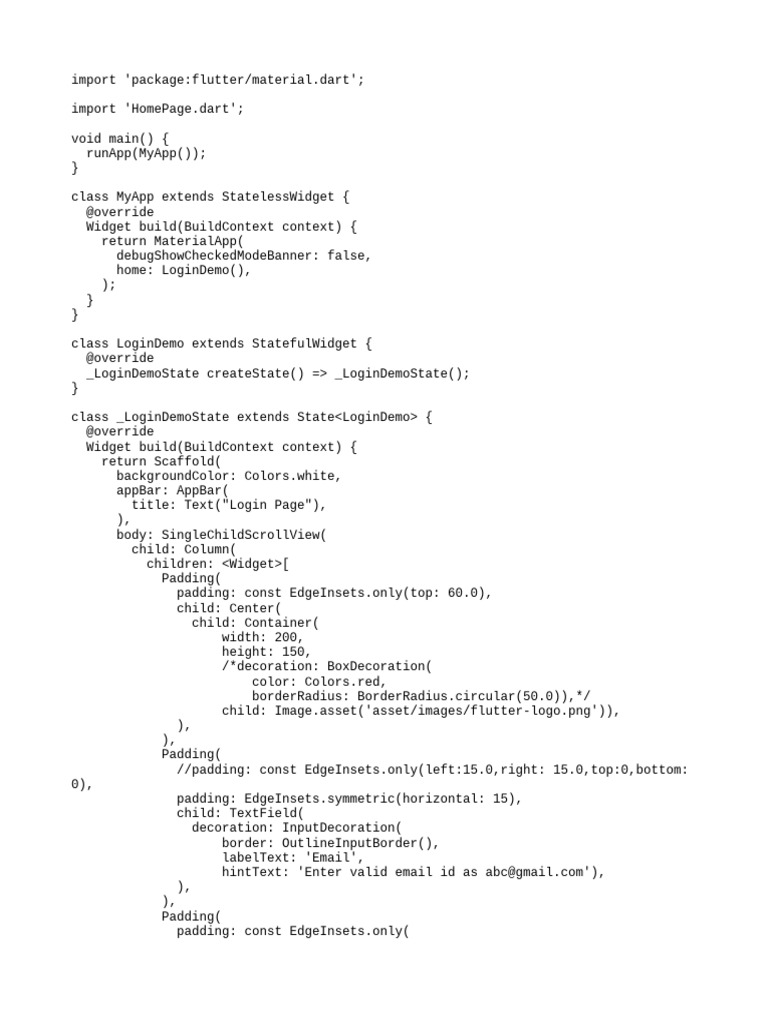 import 'package:flutter/material.dart';

import 'HomePage.dart';

void main() {
  runApp(MyApp());
}

class MyApp extends StatelessWidget {
  @override
  Widget build(BuildContext context) {
    return MaterialApp(
      debugShowCheckedModeBanner: false,
      home: LoginDemo(),
    );
  }
}

class LoginDemo extends StatefulWidget {
  @override
  _LoginDemoState createState() => _LoginDemoState();
}

class _LoginDemoState extends State<LoginDemo> {
  @override
  Widget build(BuildContext context) {
    return Scaffold(
      backgroundColor: Colors.white,
      appBar: AppBar(
        title: Text("Login Page"),
      ),
      body: SingleChildScrollView(
        child: Column(
          children: <Widget>[
            Padding(
              padding: const EdgeInsets.only(top: 60.0),
              child: Center(
                child: Container(
                    width: 200,
                    height: 150,
                    /*decoration: BoxDecoration(
                        color: Colors.red,
                        borderRadius: BorderRadius.circular(50.0)),*/
                    child: Image.asset('asset/images/flutter-logo.png')),
              ),
            ),
            Padding(
              //padding: const EdgeInsets.only(left:15.0,right: 15.0,top:0,bottom: 0),
              padding: EdgeInsets.symmetric(horizontal: 15),
              child: TextField(
                decoration: InputDecoration(
                    border: OutlineInputBorder(),
                    labelText: 'Email',
                    hintText: 'Enter valid email id as abc@gmail.com'),
              ),
            ),
            Padding(
              padding: const EdgeInsets.only(